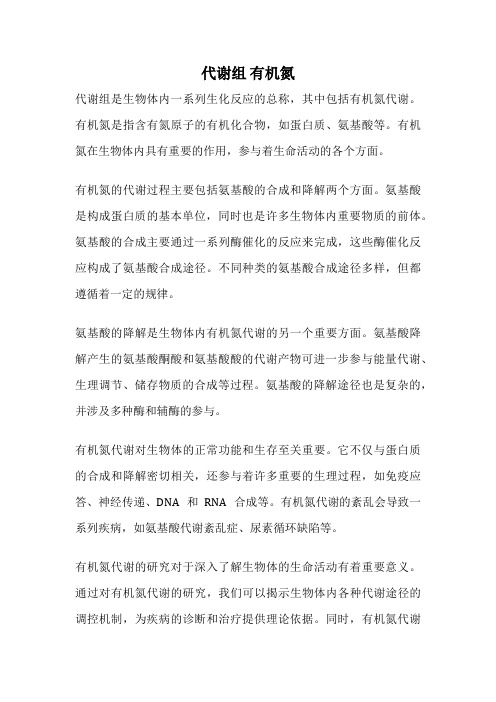 代谢组 有机氮

代谢组是生物体内一系列生化反应的总称，其中包括有机氮代谢。有机氮是指含有氮原子的有机化合物，如蛋白质、氨基酸等。有机氮在生物体内具有重要的作用，参与着生命活动的各个方面。

有机氮的代谢过程主要包括氨基酸的合成和降解两个方面。氨基酸是构成蛋白质的基本单位，同时也是许多生物体内重要物质的前体。氨基酸的合成主要通过一系列酶催化的反应来完成，这些酶催化反应构成了氨基酸合成途径。不同种类的氨基酸合成途径多样，但都遵循着一定的规律。

氨基酸的降解是生物体内有机氮代谢的另一个重要方面。氨基酸降解产生的氨基酸酮酸和氨基酸酸的代谢产物可进一步参与能量代谢、生理调节、储存物质的合成等过程。氨基酸的降解途径也是复杂的，并涉及多种酶和辅酶的参与。

有机氮代谢对生物体的正常功能和生存至关重要。它不仅与蛋白质的合成和降解密切相关，还参与着许多重要的生理过程，如免疫应答、神经传递、DNA 和 RNA 合成等。有机氮代谢的紊乱会导致一系列疾病，如氨基酸代谢紊乱症、尿素循环缺陷等。

有机氮代谢的研究对于深入了解生物体的生命活动有着重要意义。通过对有机氮代谢的研究，我们可以揭示生物体内各种代谢途径的调控机制，为疾病的诊断和治疗提供理论依据。同时，有机氮代谢